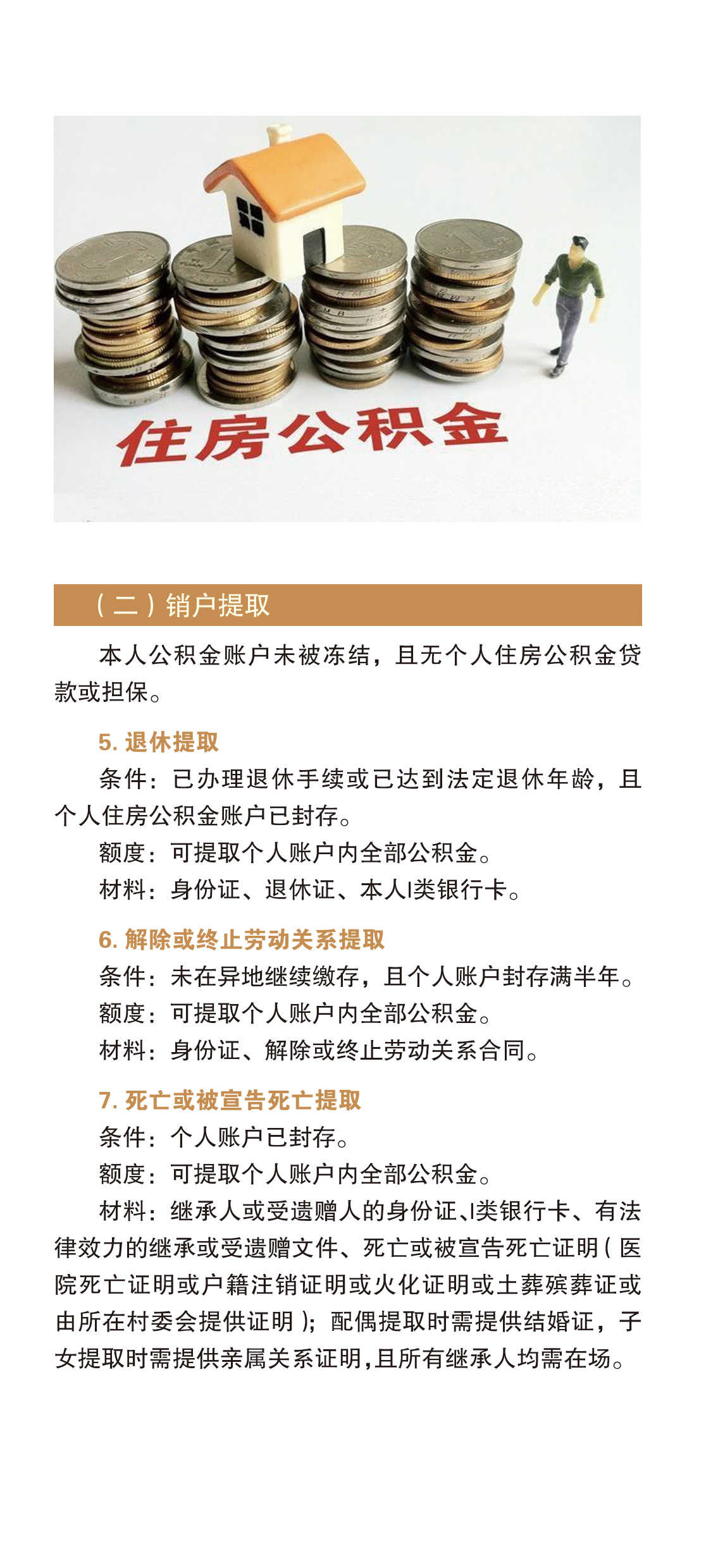 住房公积金

（二）销户提取

本人公积金账户未被冻结，且无个人住房公积金贷款或担保。

5. 退休提取

条件：已办理退休手续或已达到法定退休年龄，且个人住房公积金账户已封存。

额度：可提取个人账户内全部公积金。

材料：身份证、退休证、本人I类银行卡。

6. 解除或终止劳动关系提取

条件：未在异地继续缴存，且个人账户封存满半年。

额度：可提取个人账户内全部公积金。

材料：身份证、解除或终止劳动关系合同。

7. 死亡或被宣告死亡提取

条件：个人账户已封存。

额度：可提取个人账户内全部公积金。

材料：继承人或受遗赠人的身份证、I类银行卡、有法律效力的继承或受遗赠文件、死亡或被宣告死亡证明（医院死亡证明或户籍注销证明或火化证明或土葬殡葬证或由所在村委会提供证明）；配偶提取时需提供结婚证，子女提取时需提供亲属关系证明，且所有继承人均需在场。